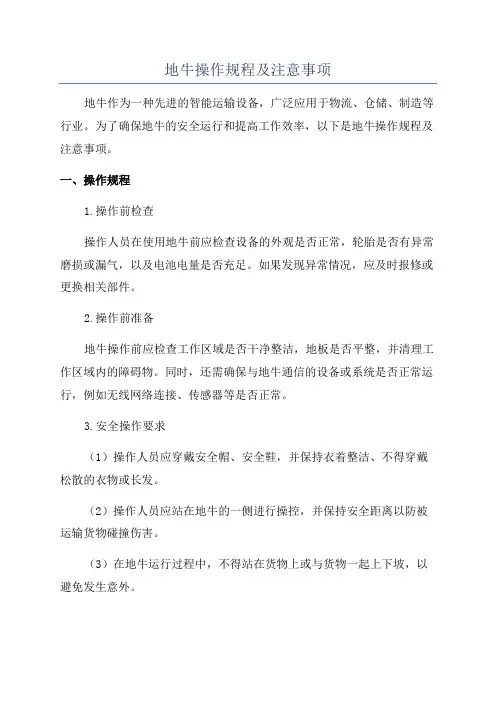 地牛操作规程及注意事项

地牛作为一种先进的智能运输设备，广泛应用于物流、仓储、制造等行业。为了确保地牛的安全运行和提高工作效率，以下是地牛操作规程及注意事项。

一、操作规程

1.操作前检查

操作人员在使用地牛前应检查设备的外观是否正常，轮胎是否有异常磨损或漏气，以及电池电量是否充足。如果发现异常情况，应及时报修或更换相关部件。

2.操作前准备

地牛操作前应检查工作区域是否干净整洁，地板是否平整，并清理工作区域内的障碍物。同时，还需确保与地牛通信的设备或系统是否正常运行，例如无线网络连接、传感器等是否正常。

3.安全操作要求

（1）操作人员应穿戴安全帽、安全鞋，并保持衣着整洁、不得穿戴松散的衣物或长发。

（2）操作人员应站在地牛的一侧进行操控，并保持安全距离以防被运输货物碰撞伤害。

（3）在地牛运行过程中，不得站在货物上或与货物一起上下坡，以避免发生意外。